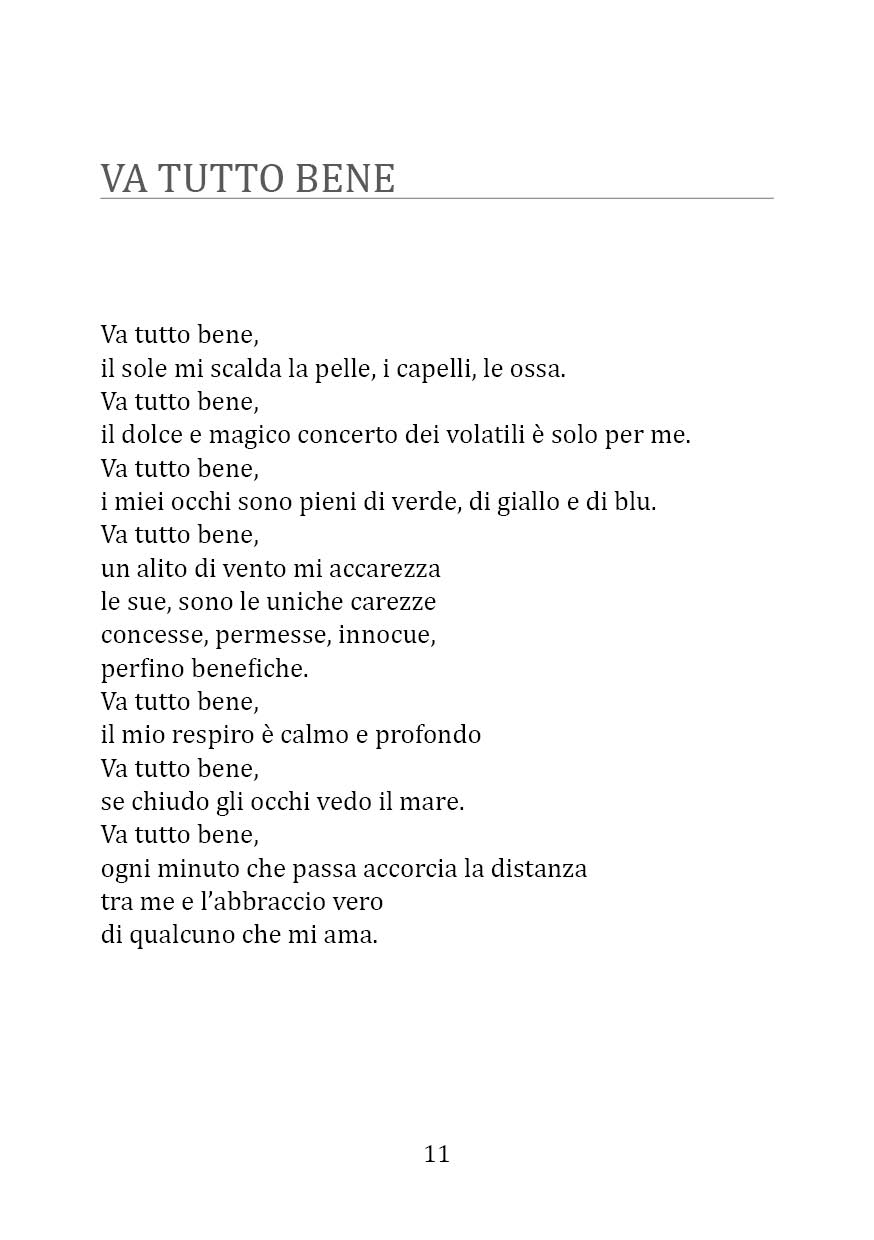 VA TUTTO BENE

Va tutto bene,
il sole mi scalda la pelle, i capelli, le ossa.
Va tutto bene,
il dolce e magico concerto dei volatili è solo per me.
Va tutto bene,
i miei occhi sono pieni di verde, di giallo e di blu.
Va tutto bene,
un alito di vento mi accarezza
le sue, sono le uniche carezze
concesse, permesse, innocue,
perfino benefiche.
Va tutto bene,
il mio respiro è calmo e profondo
Va tutto bene,
se chiudo gli occhi vedo il mare.
Va tutto bene,
ogni minuto che passa accorcia la distanza
tra me e l'abbraccio vero
di qualcuno che mi ama.

11